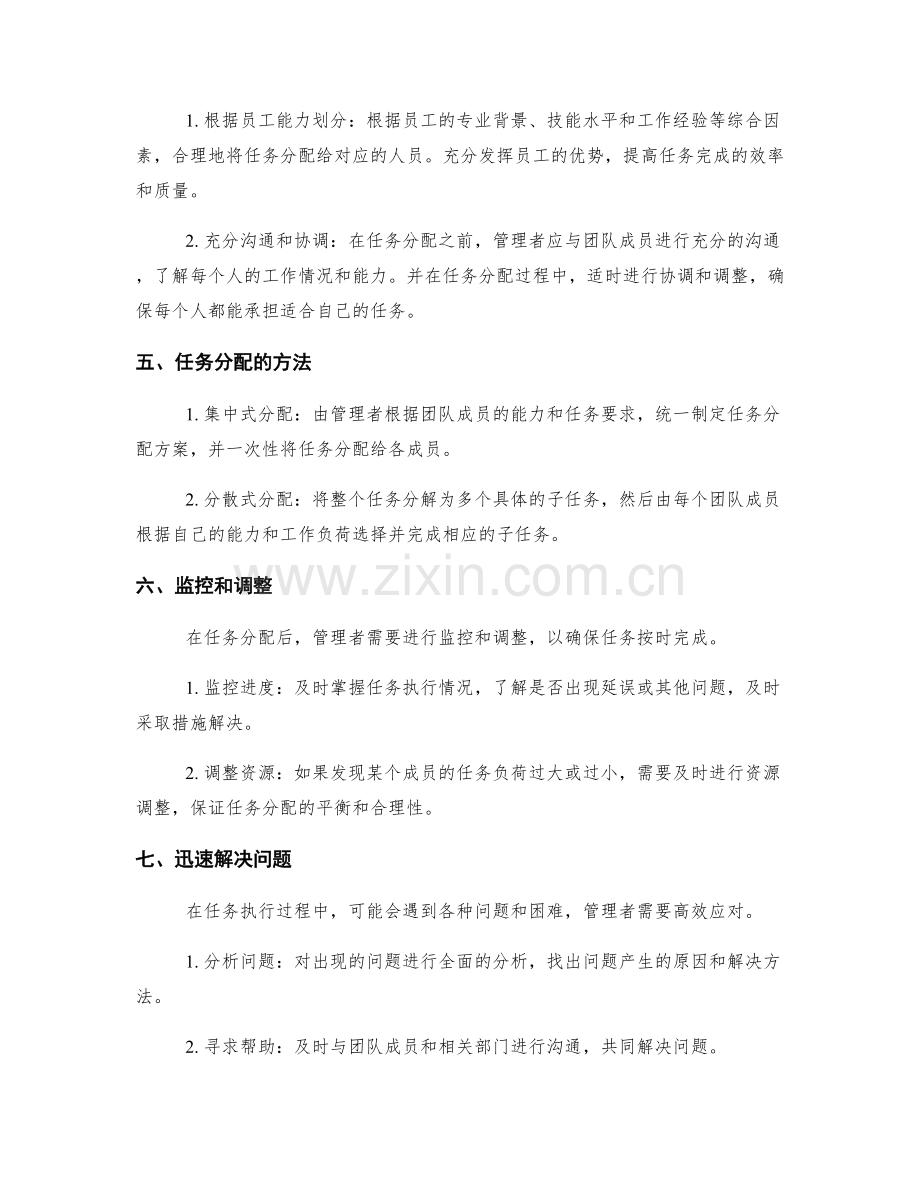 1.根据员工能力划分：根据员工的专业背景、技能水平和工作经验等综合因素，合理地将任务分配给对应的人员。充分发挥员工的优势，提高任务完成的效率和质量。

2.充分沟通和协调：在任务分配之前，管理者应与团队成员进行充分的沟通，了解每个人的工作情况和能力。并在任务分配过程中，适时进行协调和调整，确保每个人都能承担适合自己的任务。

五、任务分配的方法

1.集中式分配：由管理者根据团队成员的能力和任务要求，统一制定任务分配方案，并一次性将任务分配给各成员。

2.分散式分配：将整个任务分解为多个具体的子任务，然后由每个团队成员根据自己的能力和工作负荷选择并完成相应的子任务。

六、监控和调整

在任务分配后，管理者需要进行监控和调整，以确保任务按时完成。

1.监控进度：及时掌握任务执行情况，了解是否出现延误或其他问题，及时采取措施解决。

2.调整资源：如果发现某个成员的任务负荷过大或过小，需要及时进行资源调整，保证任务分配的平衡和合理性。

七、迅速解决问题

在任务执行过程中，可能会遇到各种问题和困难，管理者需要高效应对。

1.分析问题：对出现的问题进行全面的分析，找出问题产生的原因和解决方法。

2.寻求帮助：及时与团队成员和相关部门进行沟通，共同解决问题。

www.zixin.com.cn